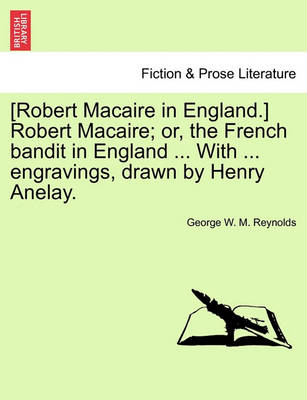 BRITISH LIBRARY

Fiction & Prose Literature

[Robert Macaire in England.] Robert Macaire; or, the French bandit in England ... With ... engravings, drawn by Henry Anelay.

George W. M. Reynolds